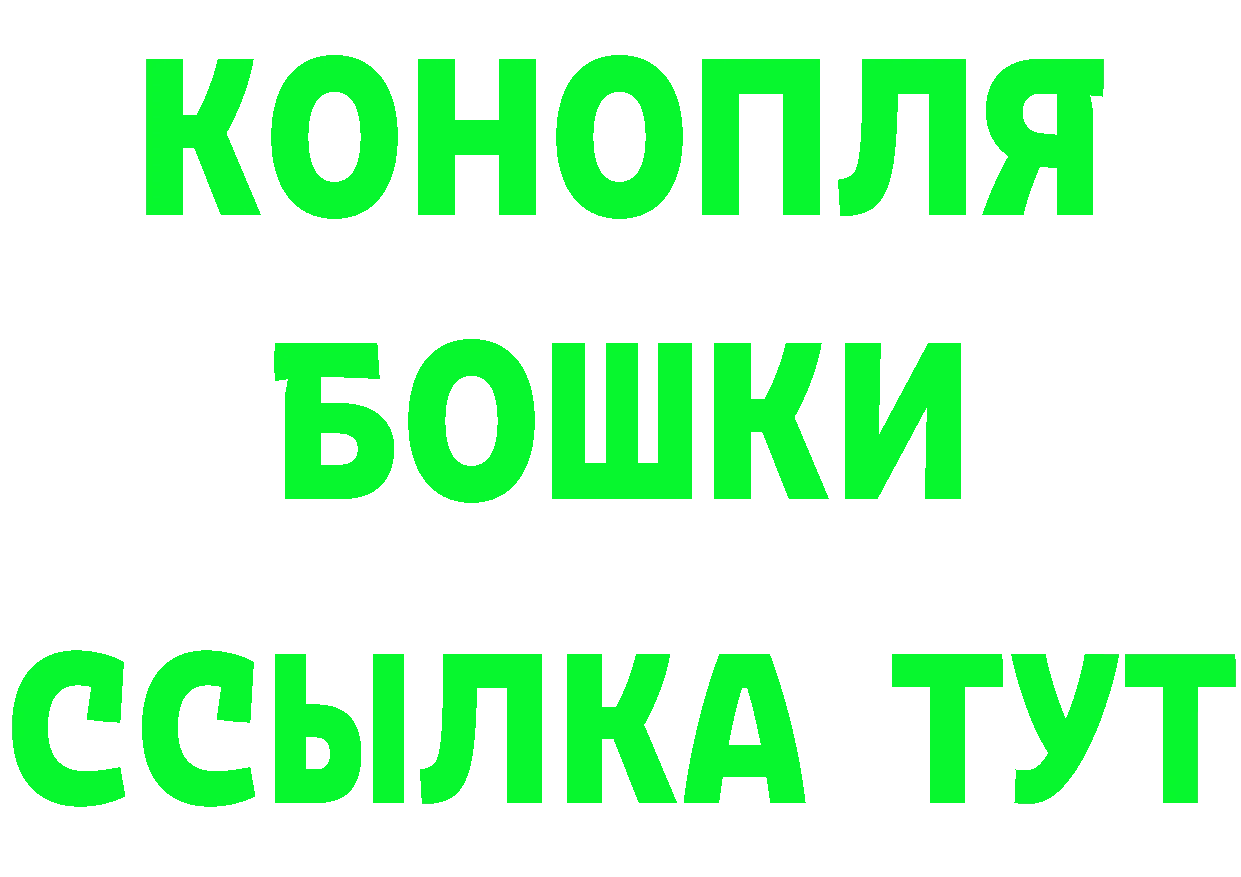 КОНОПЛЯ
БОШКИ
ССЫЛКА ТУТ